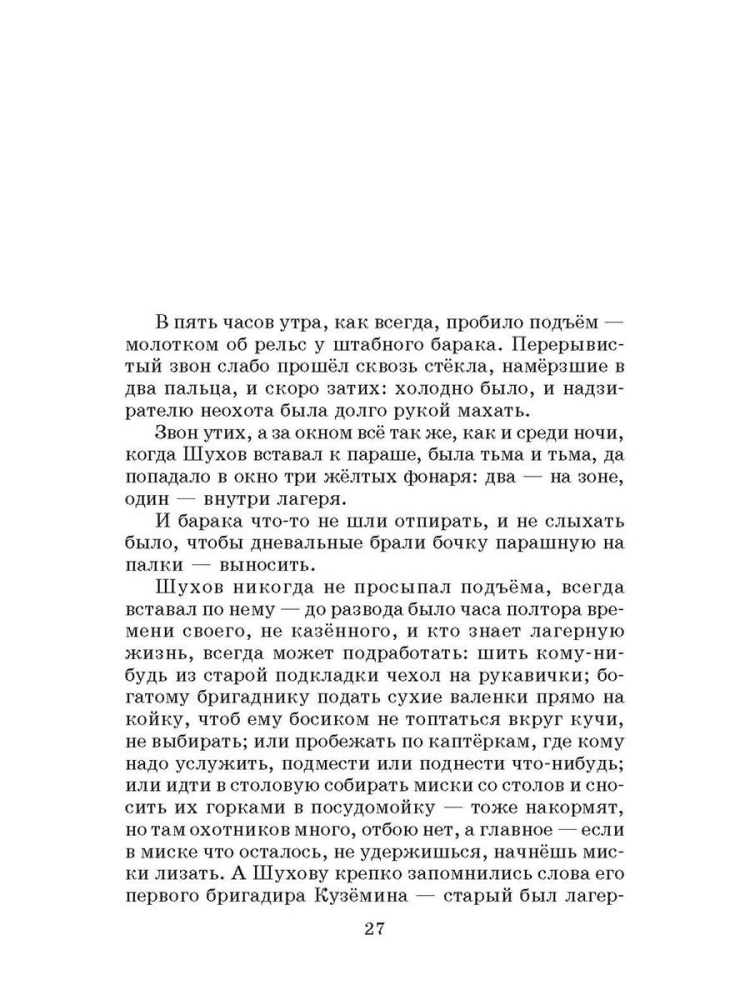 В пять часов утра, как всегда, пробило подъём — молотком об рельс у штабного барака. Перерывистый звон слабо прошёл сквозь стёкла, намёрзшие в два пальца, и скоро затих: холодно было, и надзирателю неохота была долго рукой махать.

Звон утих, а за окном всё так же, как и среди ночи, когда Шухов вставал к параше, была тьма и тьма, да попадало в окно три жёлтых фонаря: два — на зоне, один — внутри лагеря.

И барака что-то не шли отпирать, и не слыхать было, чтобы дневальные брали бочку парашную на палки — выносить.

Шухов никогда не просыпал подъёма, всегда вставал по нему — до развода было часа полтора времени своего, не казённого, и кто знает лагерную жизнь, всегда может подработать: шить кому-нибудь из старой подкладки чехол на рукавички; богатому бригаднику подать сухие валенки прямо на койку, чтоб ему босиком не топтаться вкруг кучи, не выбирать; или пробежать по каптёркам, где кому надо услужить, подмести или поднести что-нибудь; или идти в столовую собирать миски со столов и сносить их горками в посудомойку — тоже накормят, но там охотников много, отбою нет, а главное — если в миске что осталось, не удержишься, начнёшь миски лизать. А Шухову крепко запомнились слова его первого бригадира Кузёмина — старый был лагер-

27